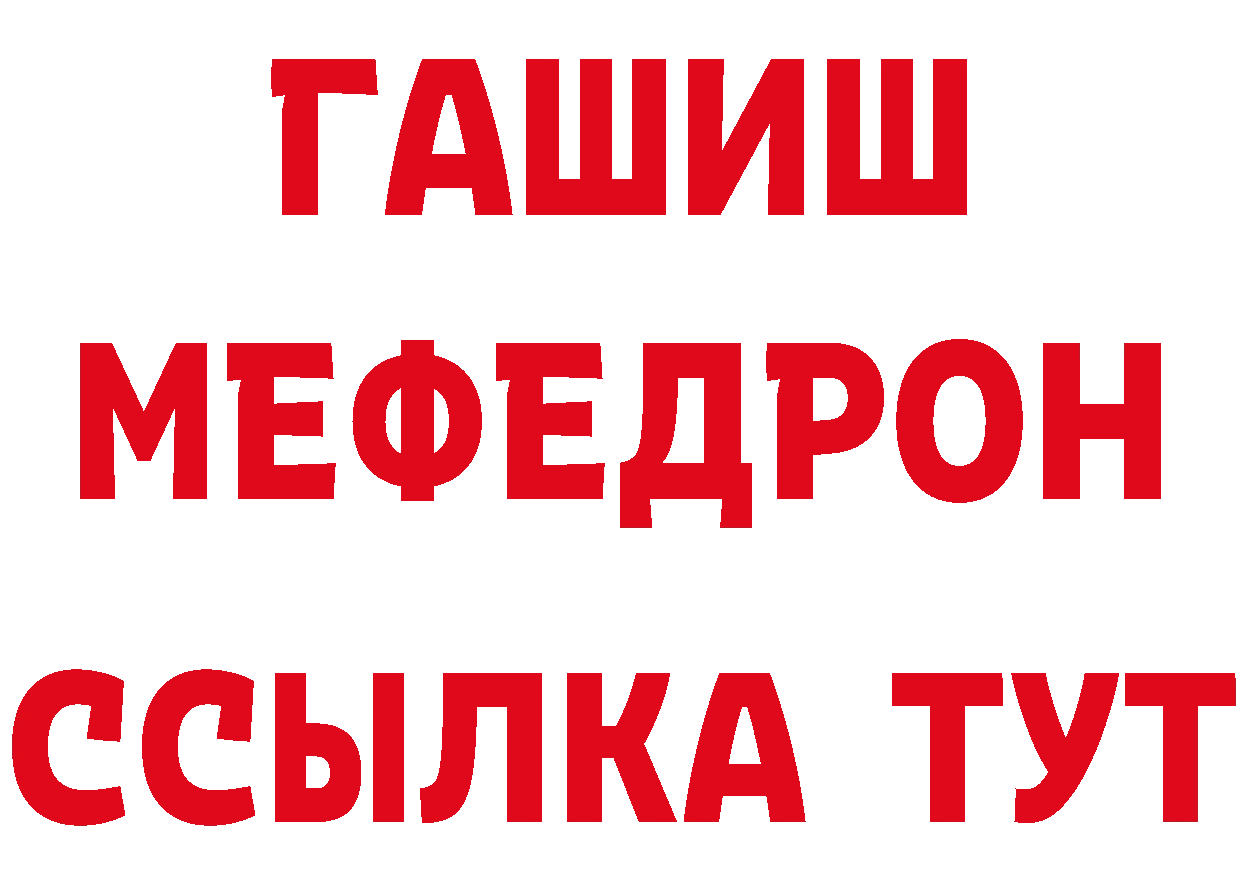 ГАШИШ
МЕФЕДРОН
ССЫЛКА ТУТ